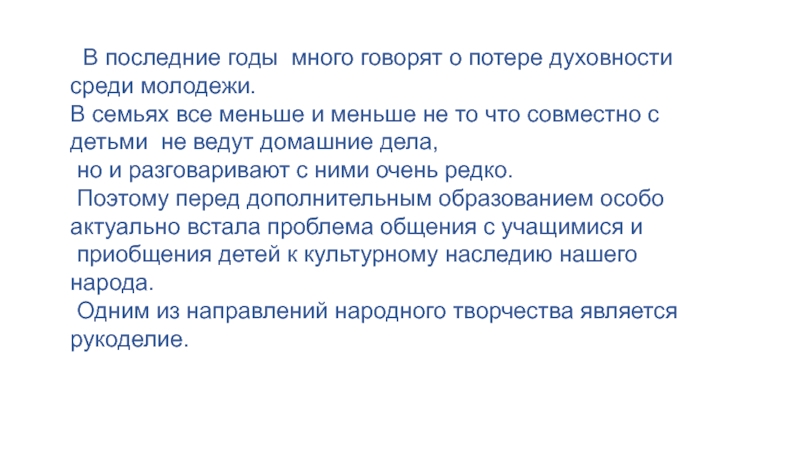 В последние годы много говорят о потере духовности среди молодежи.
В семьях все меньше и меньше не то что совместно с детьми не ведут домашние дела,
но и разговаривают с ними очень редко.
Поэтому перед дополнительным образованием особо актуально встала проблема общения с учащимися и приобщения детей к культурному наследию нашего народа.
Одним из направлений народного творчества является рукоделие.